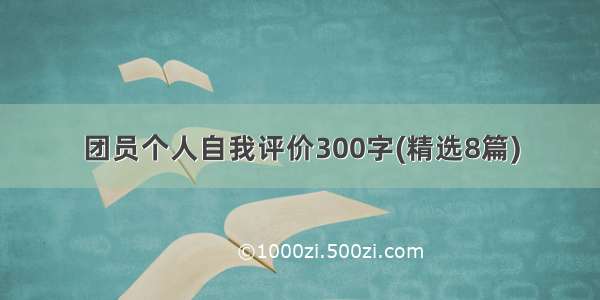 团员个人自我评价300字(精选8篇)

©1000zi.500zi.com